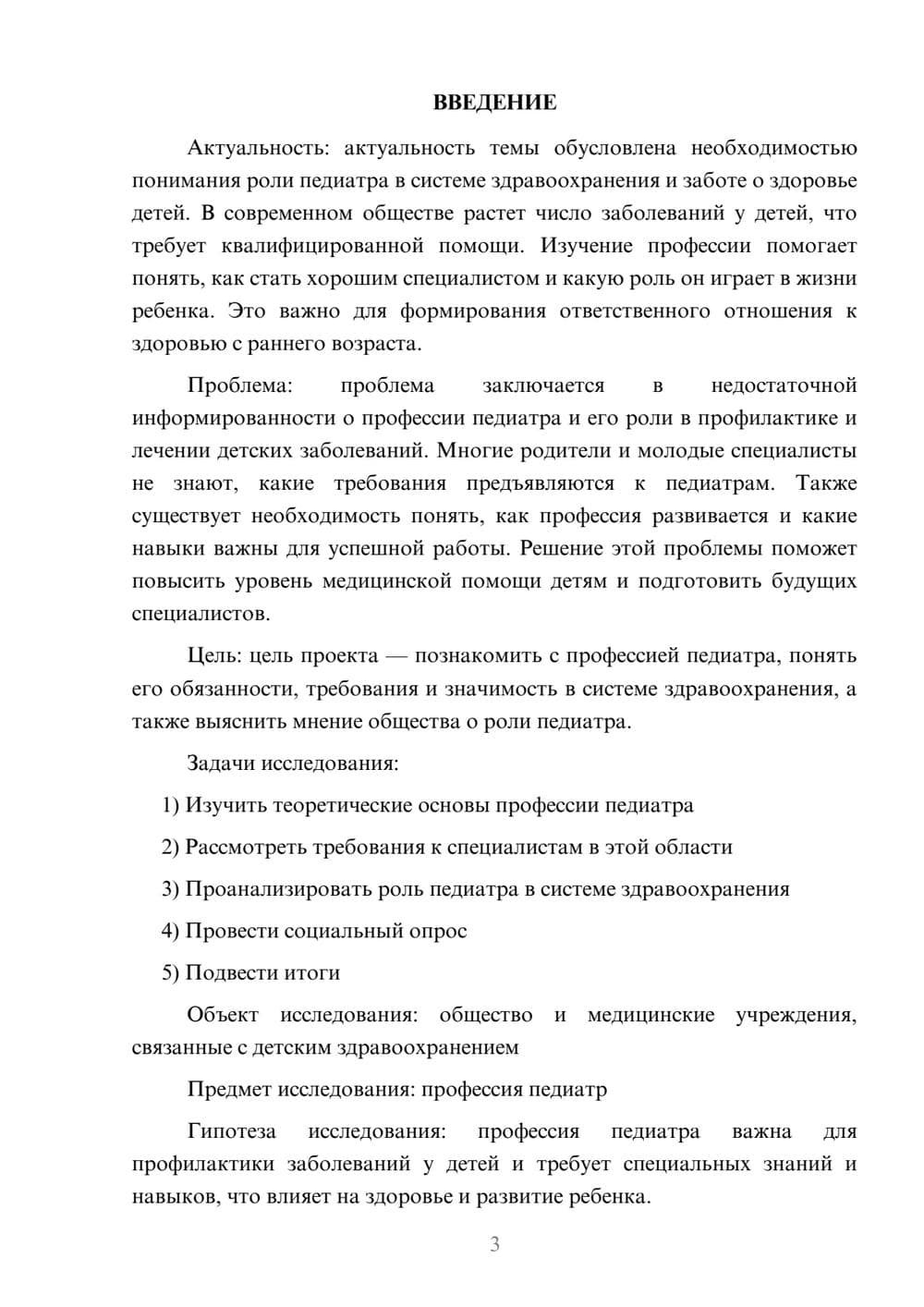 ВВЕДЕНИЕ

Актуальность: актуальность темы обусловлена необходимостью понимания роли педиатра в системе здравоохранения и заботе о здоровье детей. В современном обществе растет число заболеваний у детей, что требует квалифицированной помощи. Изучение профессии помогает понять, как стать хорошим специалистом и какую роль он играет в жизни ребенка. Это важно для формирования ответственного отношения к здоровью с раннего возраста.

Проблема: проблема заключается в недостаточной информированности о профессии педиатра и его роли в профилактике и лечении детских заболеваний. Многие родители и молодые специалисты не знают, какие требования предъявляются к педиатрам. Также существует необходимость понять, как профессия развивается и какие навыки важны для успешной работы. Решение этой проблемы поможет повысить уровень медицинской помощи детям и подготовить будущих специалистов.

Цель: цель проекта — познакомить с профессией педиатра, понять его обязанности, требования и значимость в системе здравоохранения, а также выяснить мнение общества о роли педиатра.

Задачи исследования:

1) Изучить теоретические основы профессии педиатра

2) Рассмотреть требования к специалистам в этой области

3) Проанализировать роль педиатра в системе здравоохранения

4) Провести социальный опрос

5) Подвести итоги

Объект исследования: общество и медицинские учреждения, связанные с детским здравоохранением

Предмет исследования: профессия педиатр

Гипотеза исследования: профессия педиатра важна для профилактики заболеваний у детей и требует специальных знаний и навыков, что влияет на здоровье и развитие ребенка.

3